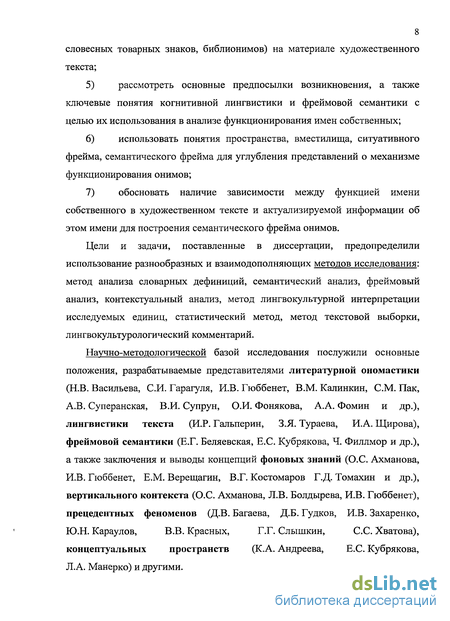 8

словесных товарных знаков, библионимов) на материале художественного текста;

5) рассмотреть основные предпосылки возникновения, а также ключевые понятия когнитивной лингвистики и фреймовой семантики с целью их использования в анализе функционирования имен собственных;

6) использовать понятия пространства, вместилища, ситуативного фрейма, семантического фрейма для углубления представлений о механизме функционирования онимов;

7) обосновать наличие зависимости между функцией имени собственного в художественном тексте и актуализируемой информации об этом имени для построения семантического фрейма онимов.

Цели и задачи, поставленные в диссертации, предопределили использование разнообразных и взаимодополняющих методов исследования: метод анализа словарных дефиниций, семантический анализ, фреймовый анализ, контекстуальный анализ, метод лингвокультурной интерпретации исследуемых единиц, статистический метод, метод текстовой выборки, лингвокультурологический комментарий.

Научно-методологической базой исследования послужили основные положения, разрабатываемые представителями литературной ономастики (Н.В. Васильева, С.И. Гарагуля, И.В. Гюббенет, В.М. Калинкин, С.М. Пак, А.В. Суперанская, В.И. Супрун, О.И. Фонякова, А.А. Фомин и др.), лингвистики текста (И.Р. Гальперин, З.Я. Тураева, И.А. Щирова), фреймовой семантики (Е.Г. Беляевская, Е.С. Кубрякова, Ч. Филлмор и др.), а также заключения и выводы концепций фоновых знаний (О.С. Ахманова, И.В. Гюббенет, Е.М. Верещагин, В.Г. Костомаров Г.Д. Томахин и др.), вертикального контекста (О.С. Ахманова, Л.В. Болдырева, И.В. Гюббенет), прецедентных феноменов (Д.В. Багаева, Д.Б. Гудков, И.В. Захаренко, Ю.Н. Караулов, В.В. Красных, Г.Г. Слышкин, С.С. Хватова), концептуальных пространств (К.А. Андреева, Е.С. Кубрякова, Л.А. Манерко) и другими.

dsLib.net
библиотека диссертаций